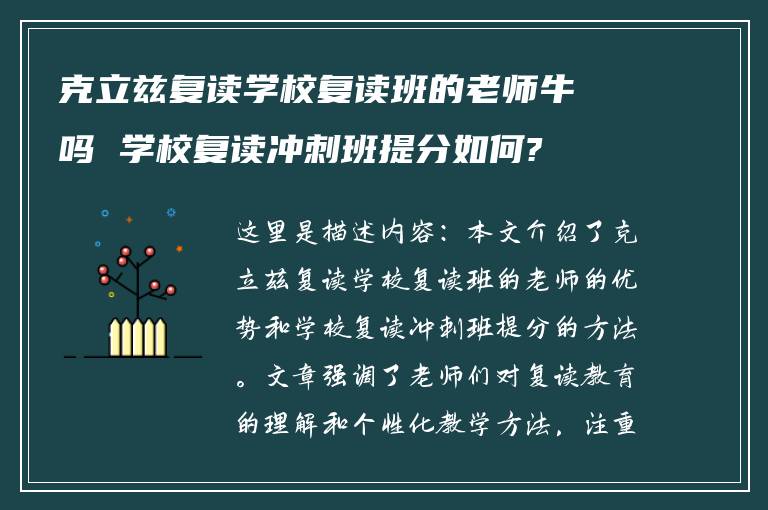 克立兹复读学校复读班的老师牛吗 学校复读冲刺班提分如何?

这里是描述内容：本文介绍了克立兹复读学校复读班的老师的优势和学校复读冲刺班提分的方法。文章强调了老师们对复读教育的理解和个性化教学方法，注重